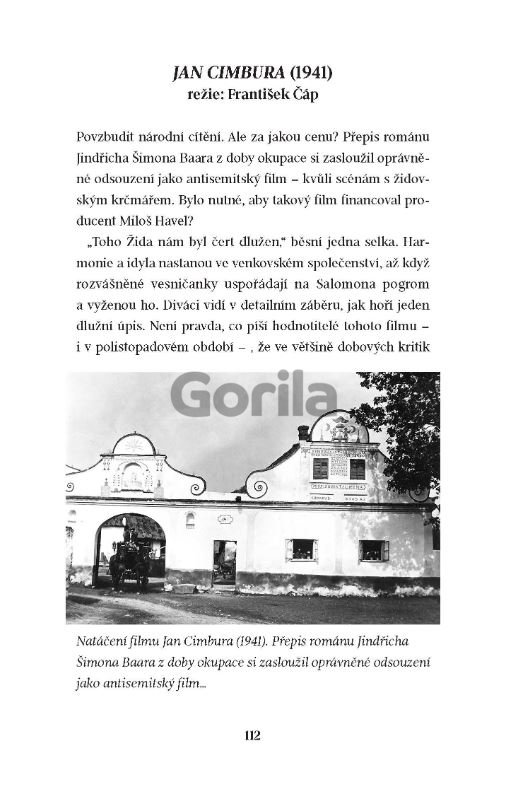 JAN CIMBURA (1941)
režie: František Čáp

Povzbudit národní cítění. Ale za jakou cenu? Přepis románu Jindřicha Šimona Baara z doby okupace si zasloužil oprávněné odsouzení jako antisemitský film – kvůli scénám s židovským krčmářem. Bylo nutné, aby takový film financoval producent Miloš Havel?

„Toho Žida nám byl čert dlužen," běsní jedna selka. Harmonie a idyla nastanou ve venkovském společenství, až když rozvášněné vesničanky uspořádají na Salomona pogrom a vyženou ho. Diváci vidí v detailním záběru, jak hoří jeden dlužní úpis. Není pravda, co píší hodnotitelé tohoto filmu – i v polistopadovém období – , že ve většině dobových kritik

Gorila

Natáčení filmu Jan Cimbura (1941). Přepis románu Jindřicha Šimona Baara z doby okupace si zasloužil oprávněné odsouzení jako antisemitský film...

112